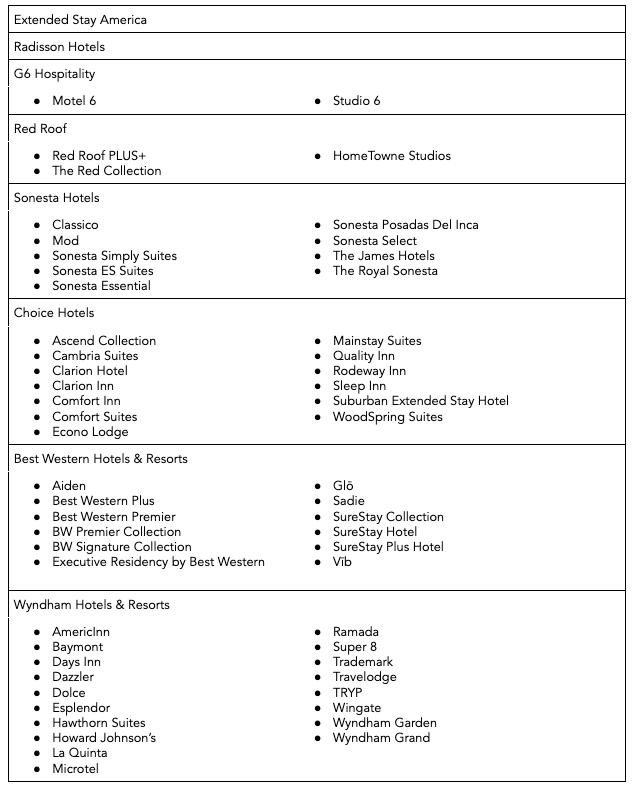 Extended Stay America

Radisson Hotels

G6 Hospitality

- Motel 6
- Studio 6

Red Roof

- Red Roof PLUS+
- The Red Collection
- HomeTowne Studios

Sonesta Hotels

- Classico
- Mod
- Sonesta Simply Suites
- Sonesta ES Suites
- Sonesta Essential
- Sonesta Posadas Del Inca
- Sonesta Select
- The James Hotels
- The Royal Sonesta

Choice Hotels

- Ascend Collection
- Cambria Suites
- Clarion Hotel
- Clarion Inn
- Comfort Inn
- Comfort Suites
- Econo Lodge
- Mainstay Suites
- Quality Inn
- Rodeway Inn
- Sleep Inn
- Suburban Extended Stay Hotel
- WoodSpring Suites

Best Western Hotels & Resorts

- Aiden
- Best Western Plus
- Best Western Premier
- BW Premier Collection
- BW Signature Collection
- Executive Residency by Best Western
- Glō
- Sadie
- SureStay Collection
- SureStay Hotel
- SureStay Plus Hotel
- Vīb

Wyndham Hotels & Resorts

- AmericInn
- Baymont
- Days Inn
- Dazzler
- Dolce
- Esplendor
- Hawthorn Suites
- Howard Johnson's
- La Quinta
- Microtel
- Ramada
- Super 8
- Trademark
- Travelodge
- TRYP
- Wingate
- Wyndham Garden
- Wyndham Grand